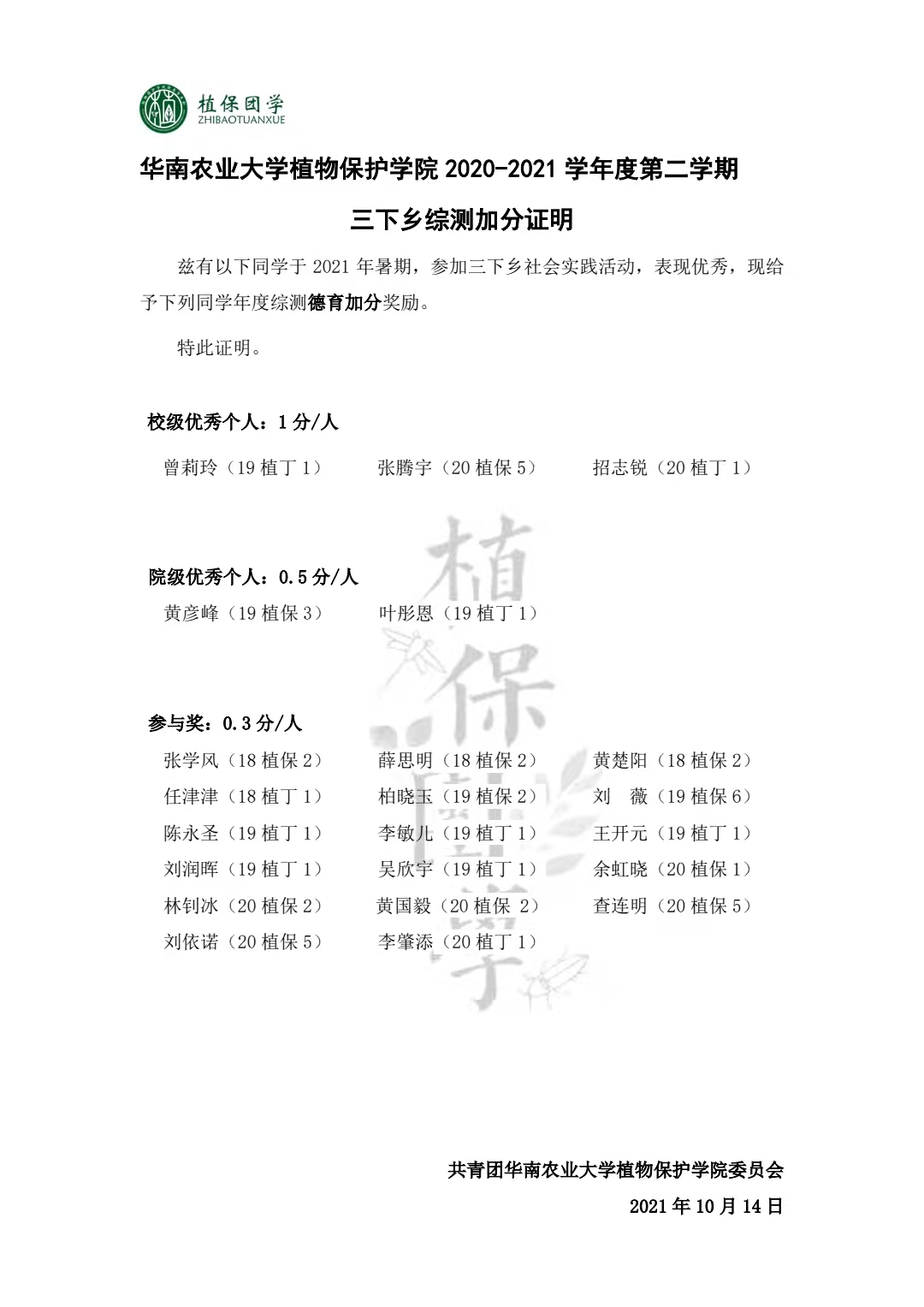 植保团学
ZHIBAOTUANXUE

华南农业大学植物保护学院 2020-2021 学年度第二学期

三下乡综测加分证明

兹有以下同学于 2021 年暑期，参加三下乡社会实践活动，表现优秀，现给予下列同学年度综测德育加分奖励。

特此证明。

校级优秀个人：1 分/人

曾莉玲（19 植丁 1）　张腾宇（20 植保 5）　招志锐（20 植丁 1）

院级优秀个人：0.5 分/人

黄彦峰（19 植保 3）　叶彤恩（19 植丁 1）

参与奖：0.3 分/人

张学风（18 植保 2）　薛思明（18 植保 2）　黄楚阳（18 植保 2）
任津津（18 植丁 1）　柏晓玉（19 植保 2）　刘　薇（19 植保 6）
陈永圣（19 植丁 1）　李敏儿（19 植丁 1）　王开元（19 植丁 1）
刘润晖（19 植丁 1）　吴欣宇（19 植丁 1）　余虹晓（20 植保 1）
林钊冰（20 植保 2）　黄国毅（20 植保 2）　查连明（20 植保 5）
刘依诺（20 植保 5）　李肇添（20 植丁 1）

植保团学

共青团华南农业大学植物保护学院委员会
2021 年 10 月 14 日